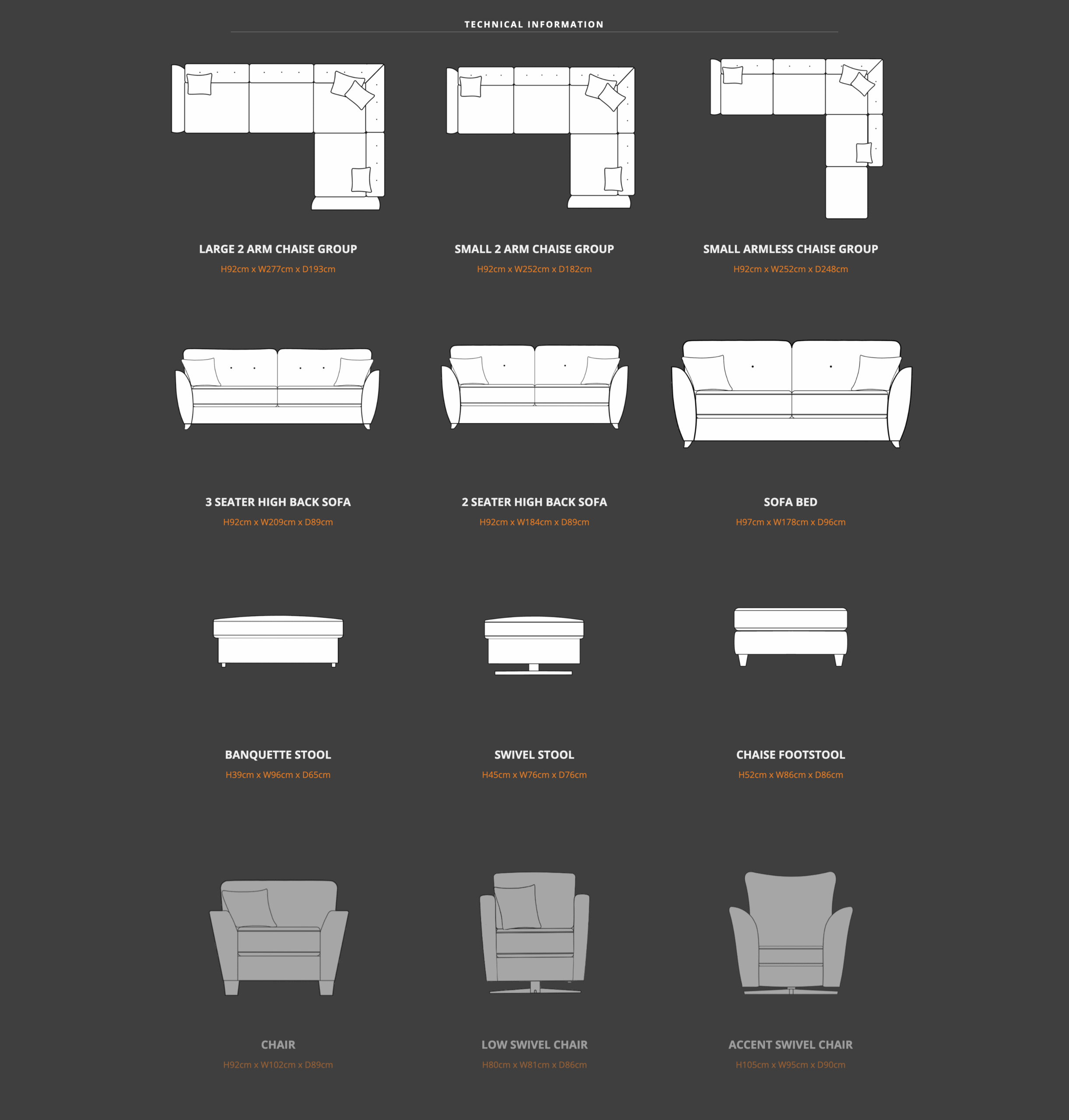 TECHNICAL INFORMATION

LARGE 2 ARM CHAISE GROUP
H92cm x W277cm x D193cm

SMALL 2 ARM CHAISE GROUP
H92cm x W252cm x D182cm

SMALL ARMLESS CHAISE GROUP
H92cm x W252cm x D248cm

3 SEATER HIGH BACK SOFA
H92cm x W209cm x D89cm

2 SEATER HIGH BACK SOFA
H92cm x W184cm x D89cm

SOFA BED
H97cm x W178cm x D96cm

BANQUETTE STOOL
H39cm x W96cm x D65cm

SWIVEL STOOL
H45cm x W76cm x D76cm

CHAISE FOOTSTOOL
H52cm x W86cm x D86cm

CHAIR
H92cm x W102cm x D89cm

LOW SWIVEL CHAIR
H80cm x W81cm x D86cm

ACCENT SWIVEL CHAIR
H105cm x W95cm x D90cm